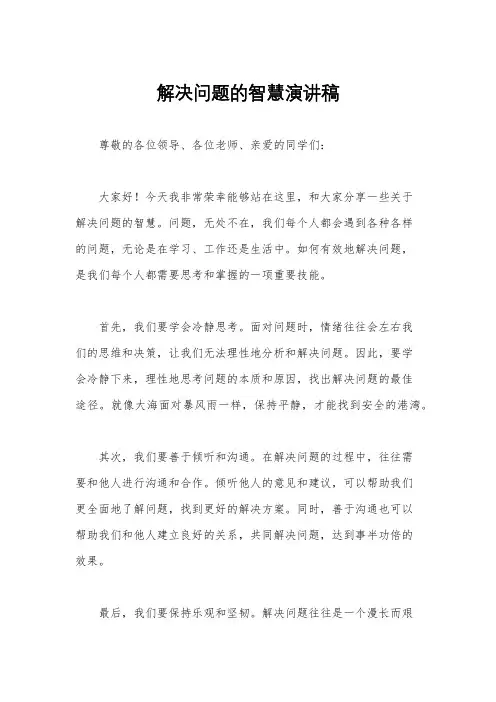 解决问题的智慧演讲稿

尊敬的各位领导、各位老师、亲爱的同学们：

大家好！今天我非常荣幸能够站在这里，和大家分享一些关于解决问题的智慧。问题，无处不在，我们每个人都会遇到各种各样的问题，无论是在学习、工作还是生活中。如何有效地解决问题，是我们每个人都需要思考和掌握的一项重要技能。

首先，我们要学会冷静思考。面对问题时，情绪往往会左右我们的思维和决策，让我们无法理性地分析和解决问题。因此，要学会冷静下来，理性地思考问题的本质和原因，找出解决问题的最佳途径。就像大海面对暴风雨一样，保持平静，才能找到安全的港湾。

其次，我们要善于倾听和沟通。在解决问题的过程中，往往需要和他人进行沟通和合作。倾听他人的意见和建议，可以帮助我们更全面地了解问题，找到更好的解决方案。同时，善于沟通也可以帮助我们和他人建立良好的关系，共同解决问题，达到事半功倍的效果。

最后，我们要保持乐观和坚韧。解决问题往往是一个漫长而艰